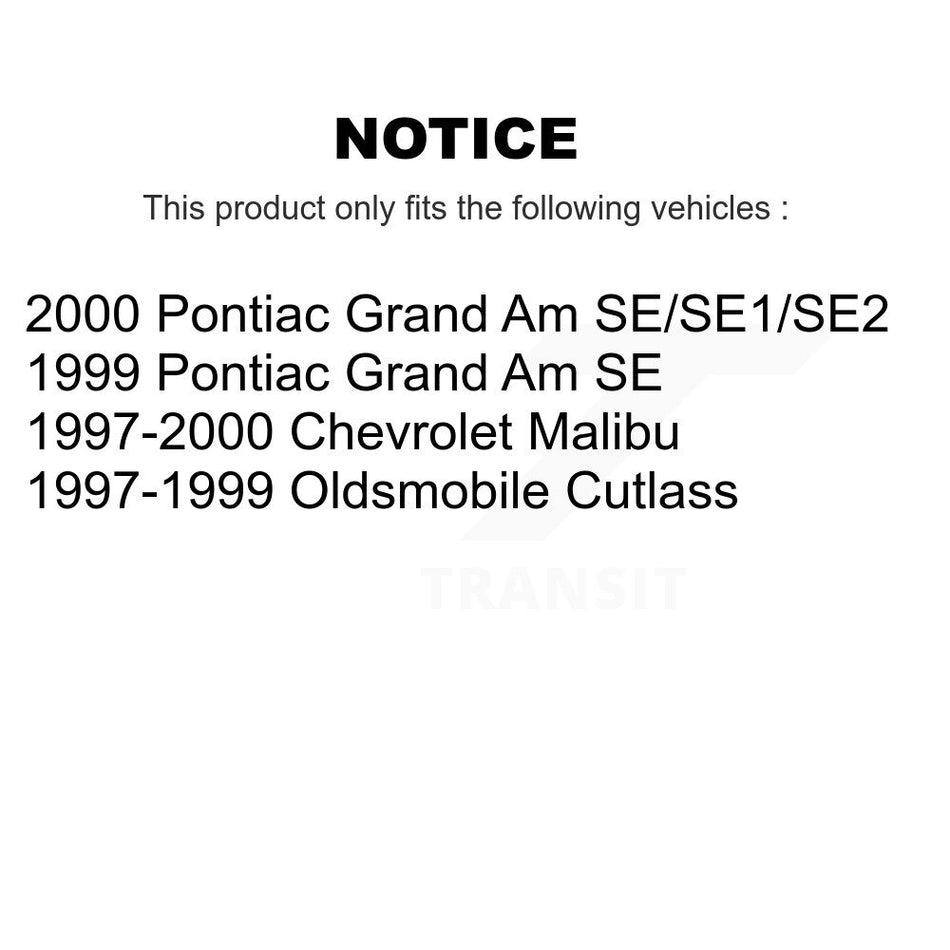 NOTICE

This product only fits the following vehicles :

2000 Pontiac Grand Am SE/SE1/SE2
1999 Pontiac Grand Am SE
1997-2000 Chevrolet Malibu
1997-1999 Oldsmobile Cutlass

TRANSIT